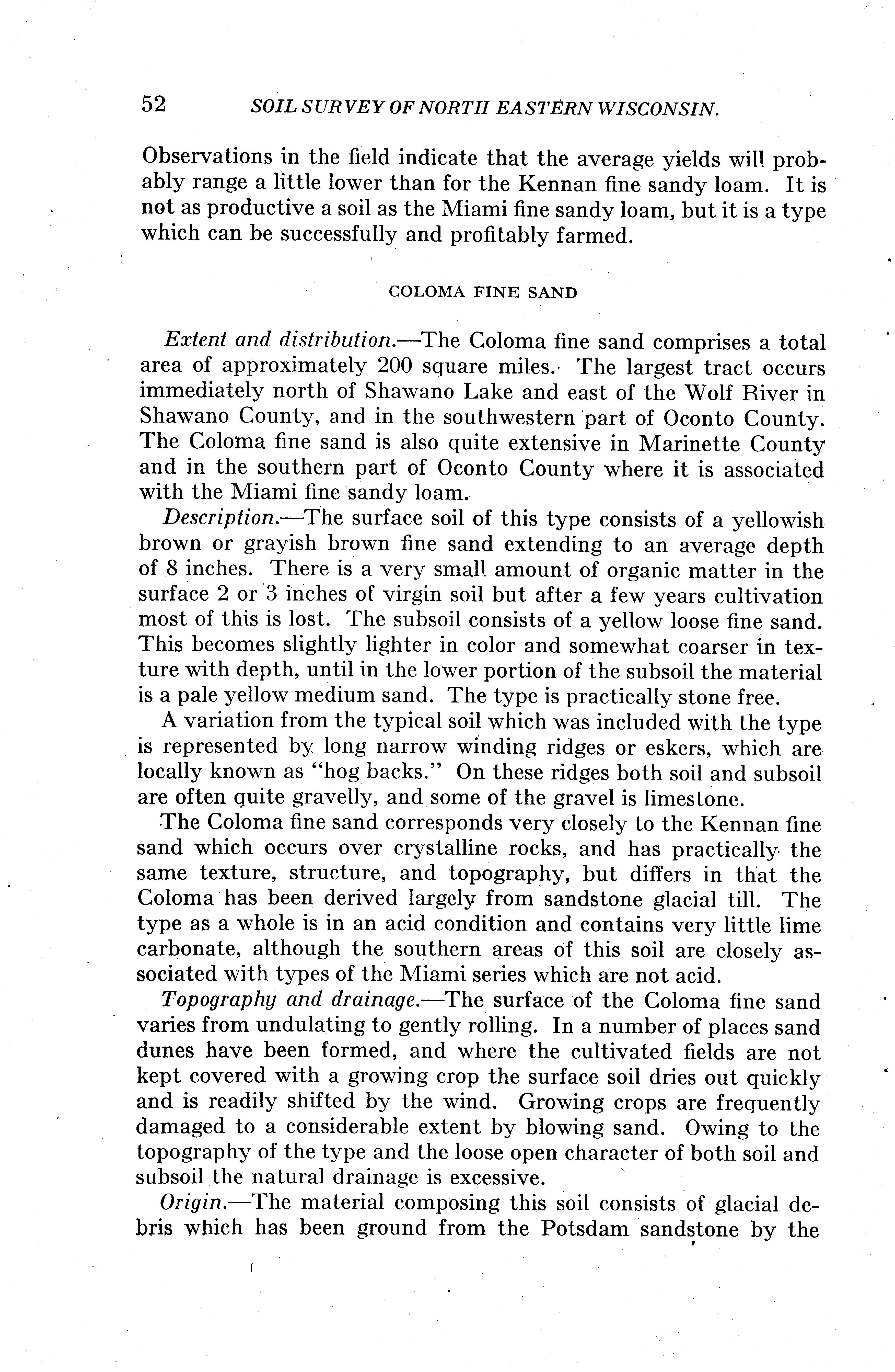 52 SOIL SURVEY OF NORTH EASTERN WISCONSIN.

Observations in the field indicate that the average yields will probably range a little lower than for the Kennan fine sandy loam. It is not as productive a soil as the Miami fine sandy loam, but it is a type which can be successfully and profitably farmed.

COLOMA FINE SAND

Extent and distribution.—The Coloma fine sand comprises a total area of approximately 200 square miles. The largest tract occurs immediately north of Shawano Lake and east of the Wolf River in Shawano County, and in the southwestern part of Oconto County. The Coloma fine sand is also quite extensive in Marinette County and in the southern part of Oconto County where it is associated with the Miami fine sandy loam.

Description.—The surface soil of this type consists of a yellowish brown or grayish brown fine sand extending to an average depth of 8 inches. There is a very small amount of organic matter in the surface 2 or 3 inches of virgin soil but after a few years cultivation most of this is lost. The subsoil consists of a yellow loose fine sand. This becomes slightly lighter in color and somewhat coarser in texture with depth, until in the lower portion of the subsoil the material is a pale yellow medium sand. The type is practically stone free.

A variation from the typical soil which was included with the type is represented by long narrow winding ridges or eskers, which are locally known as "hog backs." On these ridges both soil and subsoil are often quite gravelly, and some of the gravel is limestone.

The Coloma fine sand corresponds very closely to the Kennan fine sand which occurs over crystalline rocks, and has practically the same texture, structure, and topography, but differs in that the Coloma has been derived largely from sandstone glacial till. The type as a whole is in an acid condition and contains very little lime carbonate, although the southern areas of this soil are closely associated with types of the Miami series which are not acid.

Topography and drainage.—The surface of the Coloma fine sand varies from undulating to gently rolling. In a number of places sand dunes have been formed, and where the cultivated fields are not kept covered with a growing crop the surface soil dries out quickly and is readily shifted by the wind. Growing crops are frequently damaged to a considerable extent by blowing sand. Owing to the topography of the type and the loose open character of both soil and subsoil the natural drainage is excessive.

Origin.—The material composing this soil consists of glacial debris which has been ground from the Potsdam sandstone by the